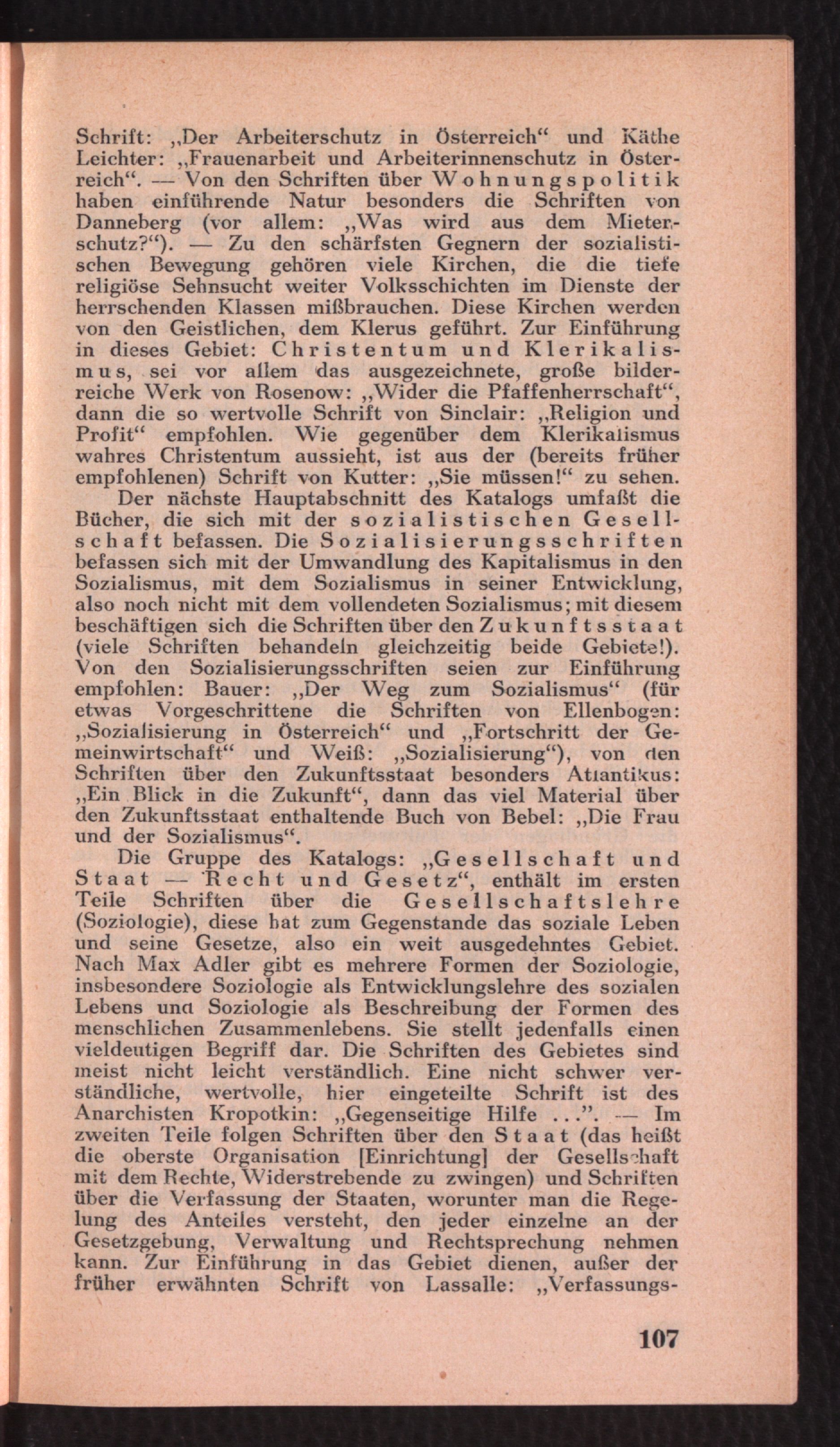 Schrift: „Der Arbeiterschutz in Österreich“ und Käthe Leichter: „Frauenarbeit und Arbeiterinnenschutz in Österreich“. — Von den Schriften über Wohnungspolitik haben einführende Natur besonders die Schriften von Danneberg (vor allem: „Was wird aus dem Mieterschutz?“). — Zu den schärfsten Gegnern der sozialistischen Bewegung gehören viele Kirchen, die die tiefe religiöse Sehnsucht weiter Volksschichten im Dienste der herrschenden Klassen mißbrauchen. Diese Kirchen werden von den Geistlichen, dem Klerus geführt. Zur Einführung in dieses Gebiet: Christentum und Klerikalismus, sei vor allem das ausgezeichnete, große bilderreiche Werk von Rosenow: „Wider die Pfaffenherrschaft“, dann die so wertvolle Schrift von Sinclair: „Religion und Profit“ empfohlen. Wie gegenüber dem Klerikalismus wahres Christentum aussieht, ist aus der (bereits früher empfohlenen) Schrift von Kutter: „Sie müssen!“ zu sehen.

Der nächste Hauptabschnitt des Katalogs umfaßt die Bücher, die sich mit der sozialistischen Gesellschaft befassen. Die Sozialisierungsschriften befassen sich mit der Umwandlung des Kapitalismus in den Sozialismus, mit dem Sozialismus in seiner Entwicklung, also noch nicht mit dem vollendeten Sozialismus; mit diesem beschäftigen sich die Schriften über den Zukunftsstaat (viele Schriften behandeln gleichzeitig beide Gebiete!). Von den Sozialisierungsschriften seien zur Einführung empfohlen: Bauer: „Der Weg zum Sozialismus“ (für etwas Vorgeschrittene die Schriften von Ellenbogen: „Sozialisierung in Österreich“ und „Fortschritt der Gemeinwirtschaft“ und Weiß: „Sozialisierung“), von den Schriften über den Zukunftsstaat besonders Atlantikus: „Ein Blick in die Zukunft“, dann das viel Material über den Zukunftsstaat enthaltende Buch von Bebel: „Die Frau und der Sozialismus“.

Die Gruppe des Katalogs: „Gesellschaft und Staat — Recht und Gesetz“, enthält im ersten Teile Schriften über die Gesellschaftslehre (Soziologie), diese hat zum Gegenstande das soziale Leben und seine Gesetze, also ein weit ausgedehntes Gebiet. Nach Max Adler gibt es mehrere Formen der Soziologie, insbesondere Soziologie als Entwicklungslehre des sozialen Lebens und Soziologie als Beschreibung der Formen des menschlichen Zusammenlebens. Sie stellt jedenfalls einen vieldeutigen Begriff dar. Die Schriften des Gebietes sind meist nicht leicht verständlich. Eine nicht schwer verständliche, wertvolle, hier eingeteilte Schrift ist des Anarchisten Kropotkin: „Gegenseitige Hilfe ...“. — Im zweiten Teile folgen Schriften über den Staat (das heißt die oberste Organisation [Einrichtung] der Gesellschaft mit dem Rechte, Widerstrebende zu zwingen) und Schriften über die Verfassung der Staaten, worunter man die Regelung des Anteiles versteht, den jeder einzelne an der Gesetzgebung, Verwaltung und Rechtsprechung nehmen kann. Zur Einführung in das Gebiet dienen, außer der früher erwähnten Schrift von Lassalle: „Verfassungs-

107